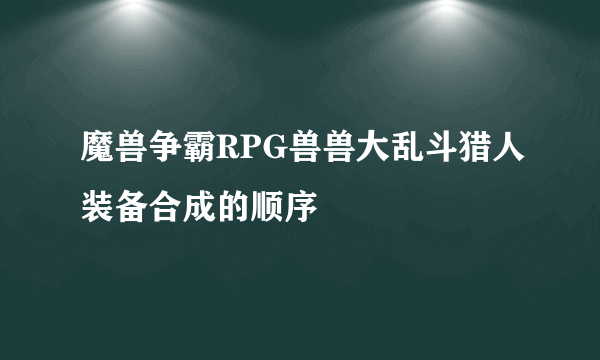 魔兽争霸RPG兽兽大乱斗猎人装备合成的顺序